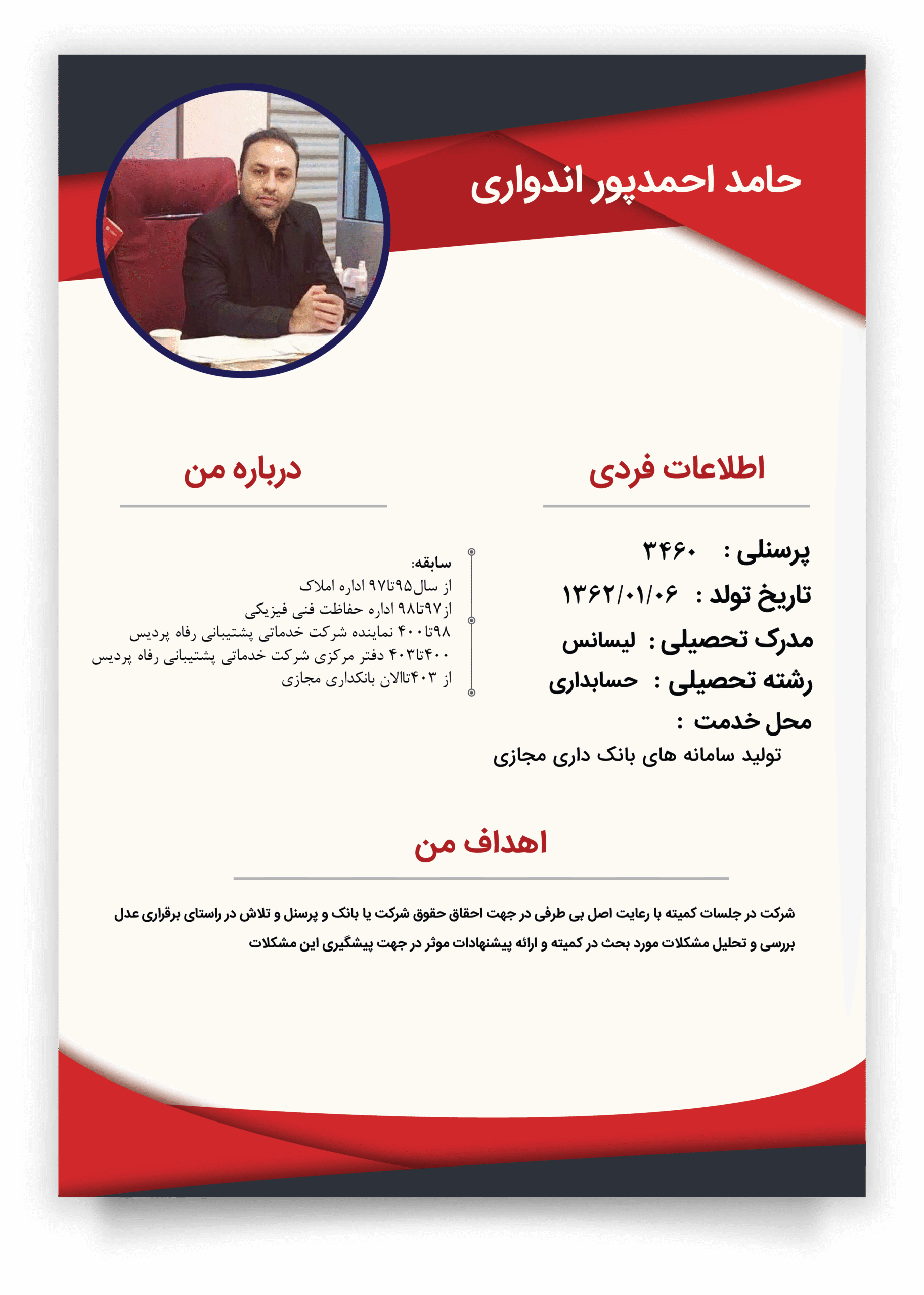 حامد احمدپور اندواری

اطلاعات فردی

پرسنلی : ۳۴۶۰

تاریخ تولد : ۱۳۶۲/۰۱/۰۶

مدرک تحصیلی : لیسانس

رشته تحصیلی : حسابداری

محل خدمت :

تولید سامانه های بانک داری مجازی

درباره من

سابقه:
از سال۹۵تا۹۷ اداره املاک
از۹۷تا۹۸ اداره حفاظت فنی فیزیکی
۹۸تا۴۰۰ نماینده شرکت خدماتی پشتیبانی رفاه پردیس
۴۰۰تا۴۰۳ دفتر مرکزی شرکت خدماتی پشتیبانی رفاه پردیس
از ۴۰۳تاالان بانکداری مجازی

اهداف من

شرکت در جلسات کمیته با رعایت اصل بی طرفی در جهت احقاق حقوق شرکت یا بانک و پرسنل و تلاش در راستای برقراری عدل بررسی و تحلیل مشکلات مورد بحث در کمیته و ارائه پیشنهادات موثر در جهت پیشگیری این مشکلات